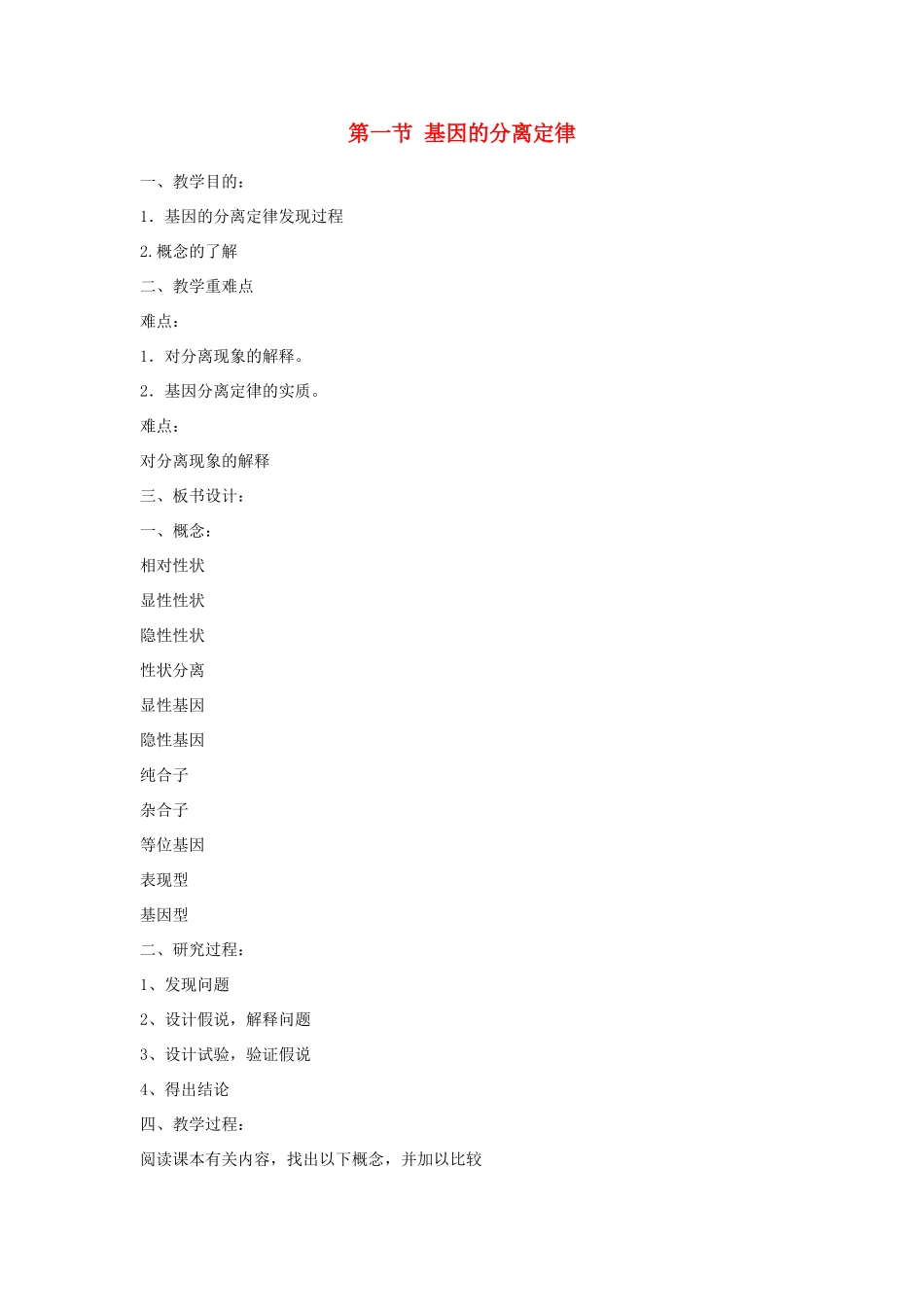 第一节 基因的分离定律

一、教学目的：

1．基因的分离定律发现过程

2.概念的了解

二、教学重难点

难点：

1．对分离现象的解释。

2．基因分离定律的实质。

难点：

对分离现象的解释

三、板书设计：

一、概念：

相对性状

显性性状

隐性性状

性状分离

显性基因

隐性基因

纯合子

杂合子

等位基因

表现型

基因型

二、研究过程：

1、发现问题

2、设计假说，解释问题

3、设计试验，验证假说

4、得出结论

四、教学过程：

阅读课本有关内容，找出以下概念，并加以比较